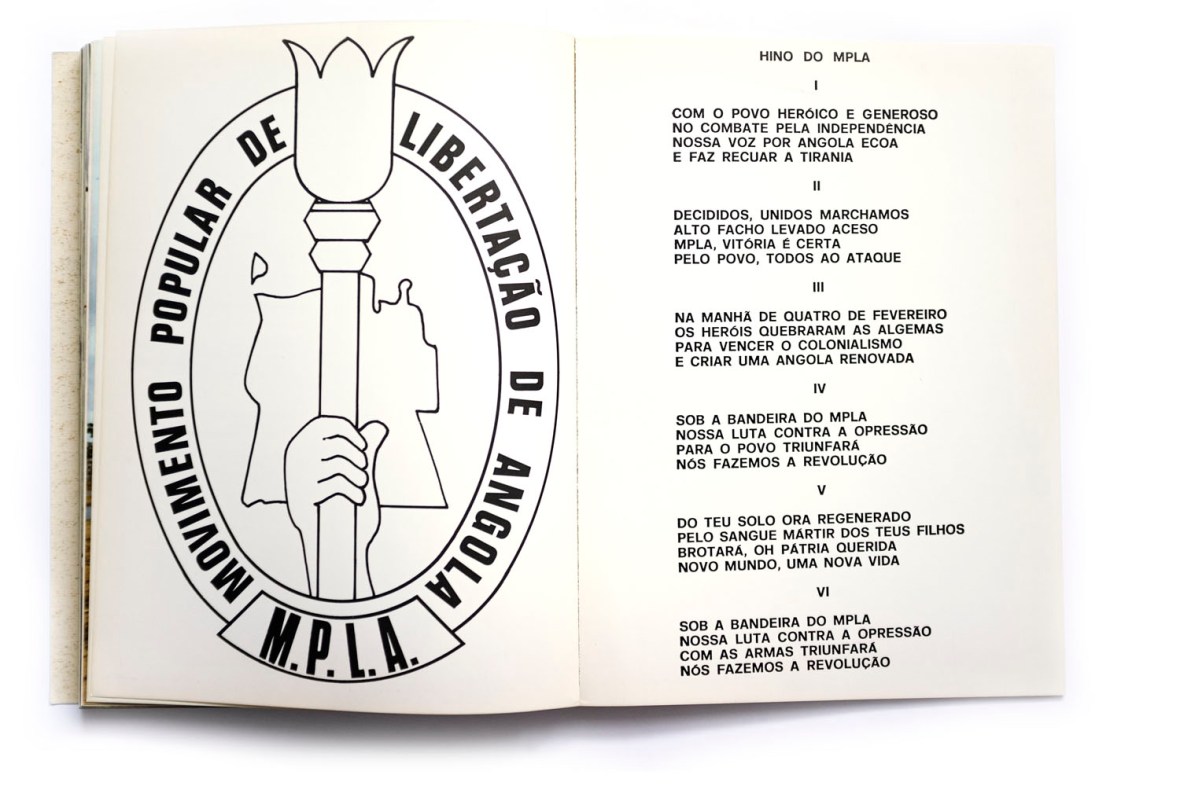 MOVIMENTO POPULAR DE LIBERTAÇÃO DE ANGOLA

M.P.L.A.

HINO DO MPLA

I

COM O POVO HERÓICO E GENEROSO
NO COMBATE PELA INDEPENDÊNCIA
NOSSA VOZ POR ANGOLA ECOA
E FAZ RECUAR A TIRANIA

II

DECIDIDOS, UNIDOS MARCHAMOS
ALTO FACHO LEVADO ACESO
MPLA, VITÓRIA É CERTA
PELO POVO, TODOS AO ATAQUE

III

NA MANHÃ DE QUATRO DE FEVEREIRO
OS HERÓIS QUEBRARAM AS ALGEMAS
PARA VENCER O COLONIALISMO
E CRIAR UMA ANGOLA RENOVADA

IV

SOB A BANDEIRA DO MPLA
NOSSA LUTA CONTRA A OPRESSÃO
PARA O POVO TRIUNFARÁ
NÓS FAZEMOS A REVOLUÇÃO

V

DO TEU SOLO ORA REGENERADO
PELO SANGUE MÁRTIR DOS TEUS FILHOS
BROTARÁ, OH PÁTRIA QUERIDA
NOVO MUNDO, UMA NOVA VIDA

VI

SOB A BANDEIRA DO MPLA
NOSSA LUTA CONTRA A OPRESSÃO
COM AS ARMAS TRIUNFARÁ
NÓS FAZEMOS A REVOLUÇÃO